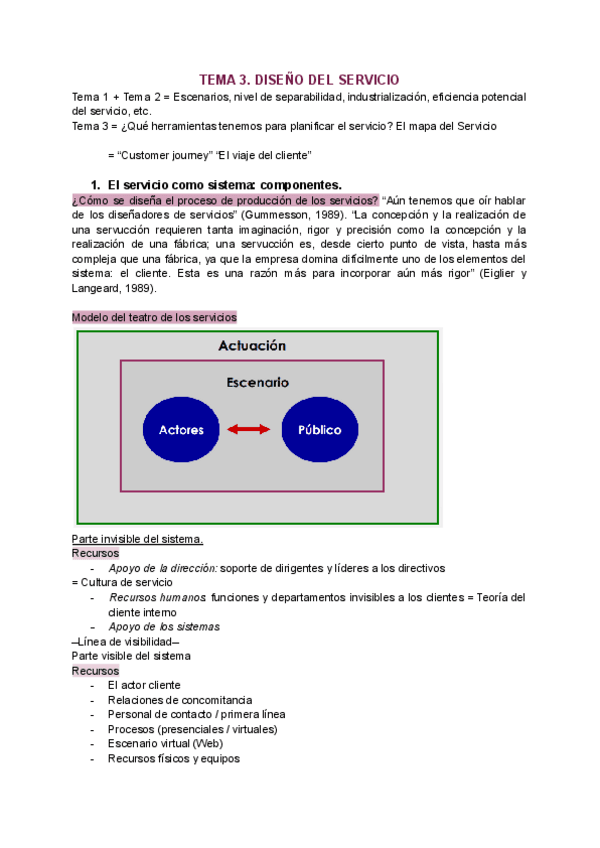 TEMA 3. DISEÑO DEL SERVICIO

Tema 1 + Tema 2 = Escenarios, nivel de separabilidad, industrialización, eficiencia potencial del servicio, etc.
Tema 3 = ¿Qué herramientas tenemos para planificar el servicio? El mapa del Servicio

= "Customer journey" "El viaje del cliente"

1. El servicio como sistema: componentes.

¿Cómo se diseña el proceso de producción de los servicios? "Aún tenemos que oír hablar de los diseñadores de servicios" (Gummesson, 1989). "La concepción y la realización de una servucción requieren tanta imaginación, rigor y precisión como la concepción y la realización de una fábrica; una servucción es, desde cierto punto de vista, hasta más compleja que una fábrica, ya que la empresa domina difícilmente uno de los elementos del sistema: el cliente. Esta es una razón más para incorporar aún más rigor" (Eiglier y Langeard, 1989).

Modelo del teatro de los servicios

Actuación
Escenario
Actores
Público

Parte invisible del sistema.
Recursos
- Apoyo de la dirección: soporte de dirigentes y líderes a los directivos
= Cultura de servicio
- Recursos humanos funciones y departamentos invisibles a los clientes = Teoría del cliente interno
- Apoyo de los sistemas
–Línea de visibilidad–
Parte visible del sistema
Recursos
- El actor cliente
- Relaciones de concomitancia
- Personal de contacto / primera línea
- Procesos (presenciales / virtuales)
- Escenario virtual (Web)
- Recursos físicos y equipos